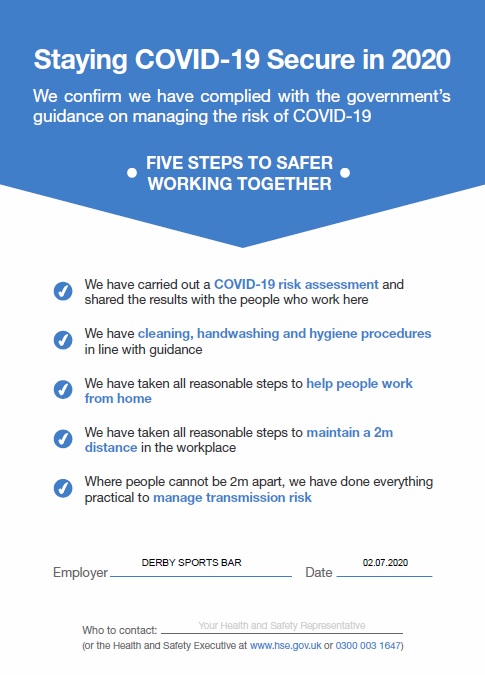 Staying COVID-19 Secure in 2020

We confirm we have complied with the government's guidance on managing the risk of COVID-19

• FIVE STEPS TO SAFER WORKING TOGETHER •

✓ We have carried out a COVID-19 risk assessment and shared the results with the people who work here

✓ We have cleaning, handwashing and hygiene procedures in line with guidance

✓ We have taken all reasonable steps to help people work from home

✓ We have taken all reasonable steps to maintain a 2m distance in the workplace

✓ Where people cannot be 2m apart, we have done everything practical to manage transmission risk

Employer DERBY SPORTS BAR Date 02.07.2020

Who to contact: Your Health and Safety Representative
(or the Health and Safety Executive at www.hse.gov.uk or 0300 003 1647)